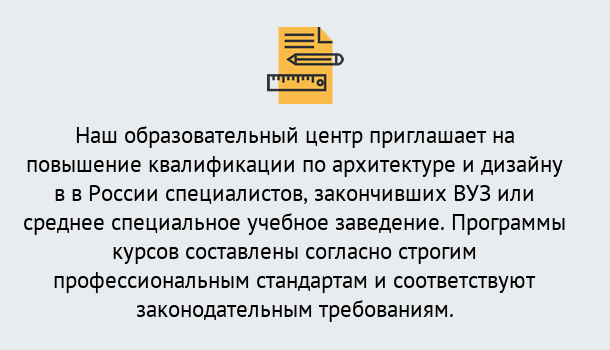 Наш образовательный центр приглашает на повышение квалификации по архитектуре и дизайну в в России специалистов, закончивших ВУЗ или среднее специальное учебное заведение. Программы курсов составлены согласно строгим профессиональным стандартам и соответствуют законодательным требованиям.